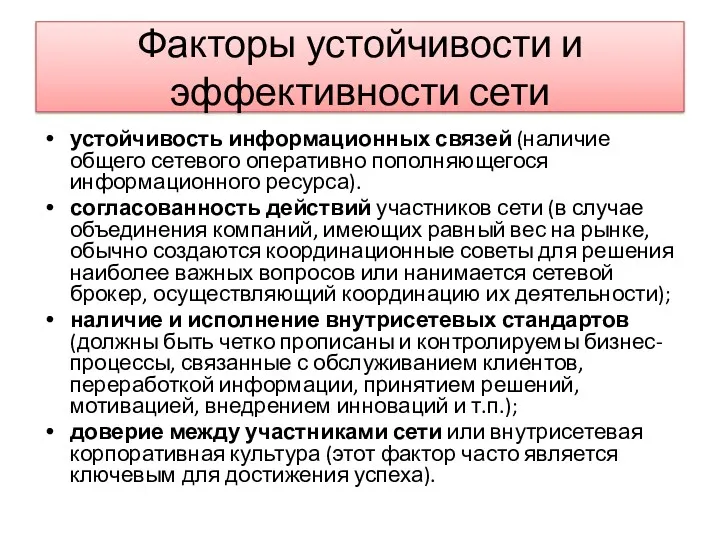 Факторы устойчивости и эффективности сети

• устойчивость информационных связей (наличие общего сетевого оперативно пополняющегося информационного ресурса).
• согласованность действий участников сети (в случае объединения компаний, имеющих равный вес на рынке, обычно создаются координационные советы для решения наиболее важных вопросов или нанимается сетевой брокер, осуществляющий координацию их деятельности);
• наличие и исполнение внутрисетевых стандартов (должны быть четко прописаны и контролируемы бизнес-процессы, связанные с обслуживанием клиентов, переработкой информации, принятием решений, мотивацией, внедрением инноваций и т.п.);
• доверие между участниками сети или внутрисетевая корпоративная культура (этот фактор часто является ключевым для достижения успеха).